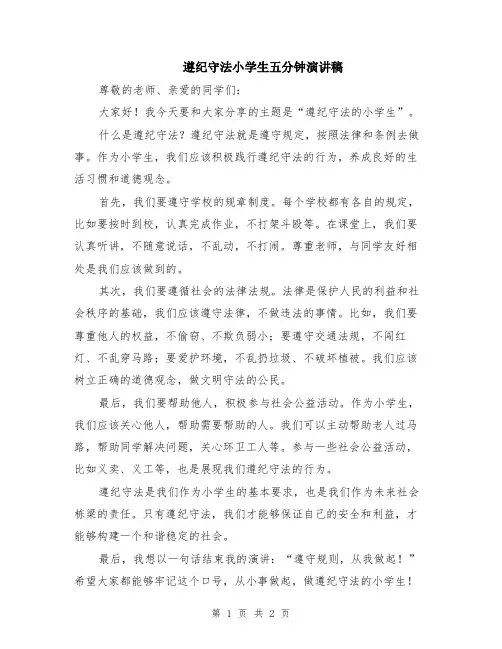 遵纪守法小学生五分钟演讲稿

尊敬的老师、亲爱的同学们:

大家好！我今天要和大家分享的主题是“遵纪守法的小学生”。

什么是遵纪守法？遵纪守法就是遵守规定，按照法律和条例去做事。作为小学生，我们应该积极践行遵纪守法的行为，养成良好的生活习惯和道德观念。

首先，我们要遵守学校的规章制度。每个学校都有各自的规定，比如要按时到校，认真完成作业，不打架斗殴等。在课堂上，我们要认真听讲，不随意说话，不乱动，不打闹。尊重老师，与同学友好相处是我们应该做到的。

其次，我们要遵循社会的法律法规。法律是保护人民的利益和社会秩序的基础，我们应该遵守法律，不做违法的事情。比如，我们要尊重他人的权益，不偷窃、不欺负弱小；要遵守交通法规，不闯红灯、不乱穿马路；要爱护环境，不乱扔垃圾、不破坏植被。我们应该树立正确的道德观念，做文明守法的公民。

最后，我们要帮助他人，积极参与社会公益活动。作为小学生，我们应该关心他人，帮助需要帮助的人。我们可以主动帮助老人过马路，帮助同学解决问题，关心环卫工人等。参与一些社会公益活动，比如义卖、义工等，也是展现我们遵纪守法的行为。

遵纪守法是我们作为小学生的基本要求，也是我们作为未来社会栋梁的责任。只有遵纪守法，我们才能够保证自己的安全和利益，才能够构建一个和谐稳定的社会。

最后，我想以一句话结束我的演讲：“遵守规则，从我做起！”希望大家都能够牢记这个口号，从小事做起，做遵纪守法的小学生！

第 1 页 共 2 页